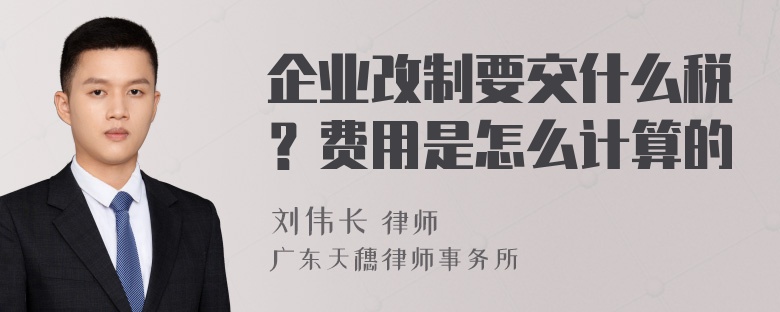 企业改制要交什么税？费用是怎么计算的

刘伟长 律师
广东天穗律师事务所